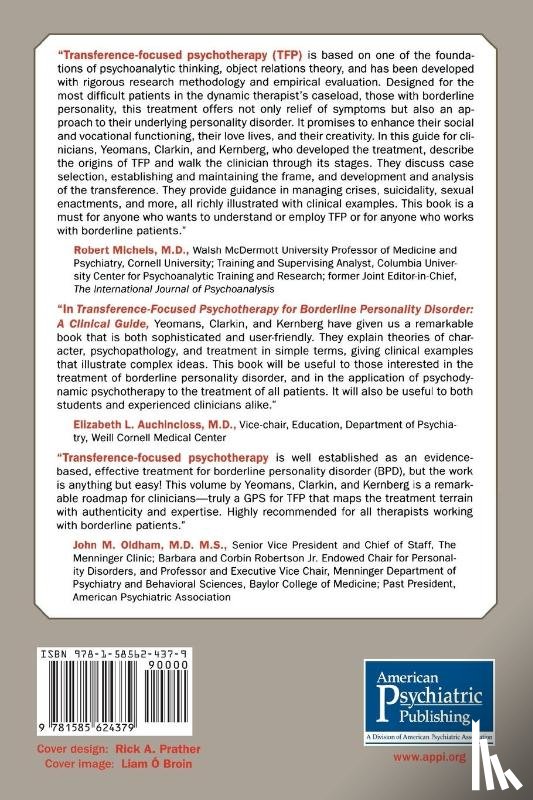 "Transference-focused psychotherapy (TFP) is based on one of the foundations of psychoanalytic thinking, object relations theory, and has been developed with rigorous research methodology and empirical evaluation. Designed for the most difficult patients in the dynamic therapist's caseload, those with borderline personality, this treatment offers not only relief of symptoms but also an approach to their underlying personality disorder. It promises to enhance their social and vocational functioning, their love lives, and their creativity. In this guide for clinicians, Yeomans, Clarkin, and Kernberg, who developed the treatment, describe the origins of TFP and walk the clinician through its stages. They discuss case selection, establishing and maintaining the frame, and development and analysis of the transference. They provide guidance in managing crises, suicidality, sexual enactments, and more, all richly illustrated with clinical examples. This book is a must for anyone who wants to understand or employ TFP or for anyone who works with borderline patients."

Robert Michels, M.D., Walsh McDermott University Professor of Medicine and Psychiatry, Cornell University; Training and Supervising Analyst, Columbia University Center for Psychoanalytic Training and Research; former Joint Editor-in-Chief, The International Journal of Psychoanalysis

"In Transference-Focused Psychotherapy for Borderline Personality Disorder: A Clinical Guide, Yeomans, Clarkin, and Kernberg have given us a remarkable book that is both sophisticated and user-friendly. They explain theories of character, psychopathology, and treatment in simple terms, giving clinical examples that illustrate complex ideas. This book will be useful to those interested in the treatment of borderline personality disorder, and in the application of psychodynamic psychotherapy to the treatment of all patients. It will also be useful to both students and experienced clinicians alike."

Elizabeth L. Auchincloss, M.D., Vice-chair, Education, Department of Psychiatry, Weill Cornell Medical Center

"Transference-focused psychotherapy is well established as an evidence-based, effective treatment for borderline personality disorder (BPD), but the work is anything but easy! This volume by Yeomans, Clarkin, and Kernberg is a remarkable roadmap for clinicians—truly a GPS for TFP that maps the treatment terrain with authenticity and expertise. Highly recommended for all therapists working with borderline patients."

John M. Oldham, M.D. M.S., Senior Vice President and Chief of Staff, The Menninger Clinic; Barbara and Corbin Robertson Jr. Endowed Chair for Personality Disorders, and Professor and Executive Vice Chair, Menninger Department of Psychiatry and Behavioral Sciences, Baylor College of Medicine; Past President, American Psychiatric Association

ISBN 978-1-58562-437-9
90000
9 781585 624379

Cover design: Rick A. Prather
Cover image: Liam Ó Broin

American Psychiatric Publishing
A Division of American Psychiatric Association

www.appi.org